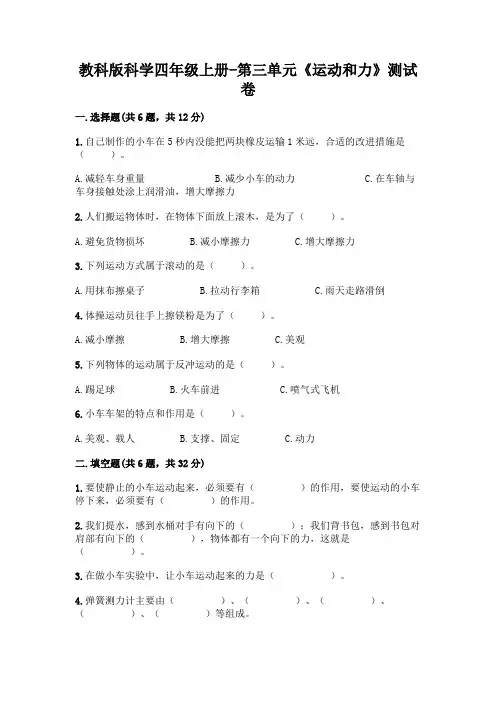 教科版科学四年级上册-第三单元《运动和力》测试卷

一.选择题(共6题，共12分)

1.自己制作的小车在5秒内没能把两块橡皮运输1米远，合适的改进措施是（　　）。

A.减轻车身重量　　B.减少小车的动力　　C.在车轴与车身接触处涂上润滑油，增大摩擦力

2.人们搬运物体时，在物体下面放上滚木，是为了（　　）。

A.避免货物损坏　　B.减小摩擦力　　C.增大摩擦力

3.下列运动方式属于滚动的是（　　）。

A.用抹布擦桌子　　B.拉动行李箱　　C.雨天走路滑倒

4.体操运动员往手上擦镁粉是为了（　　）。

A.减小摩擦　　B.增大摩擦　　C.美观

5.下列物体的运动属于反冲运动的是（　　）。

A.踢足球　　B.火车前进　　C.喷气式飞机

6.小车车架的特点和作用是（　　）。

A.美观、载人　　B.支撑、固定　　C.动力

二.填空题(共6题，共32分)

1.要使静止的小车运动起来，必须要有（　　）的作用，要使运动的小车停下来，必须要有（　　）的作用。

2.我们提水，感到水桶对手有向下的（　　）；我们背书包，感到书包对肩部有向下的（　　），物体都有一个向下的力，这就是（　　）。

3.在做小车实验中，让小车运动起来的力是（　　）。

4.弹簧测力计主要由（　　）、（　　）、（　　）、（　　）、（　　）等组成。